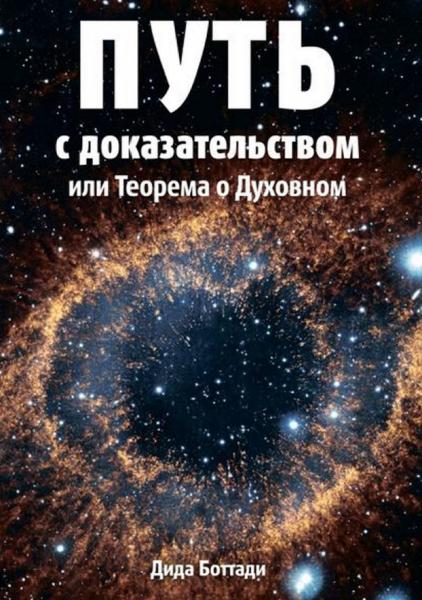 ПУТЬ
с доказательством
или Теорема о Духовном

Дида Боттади